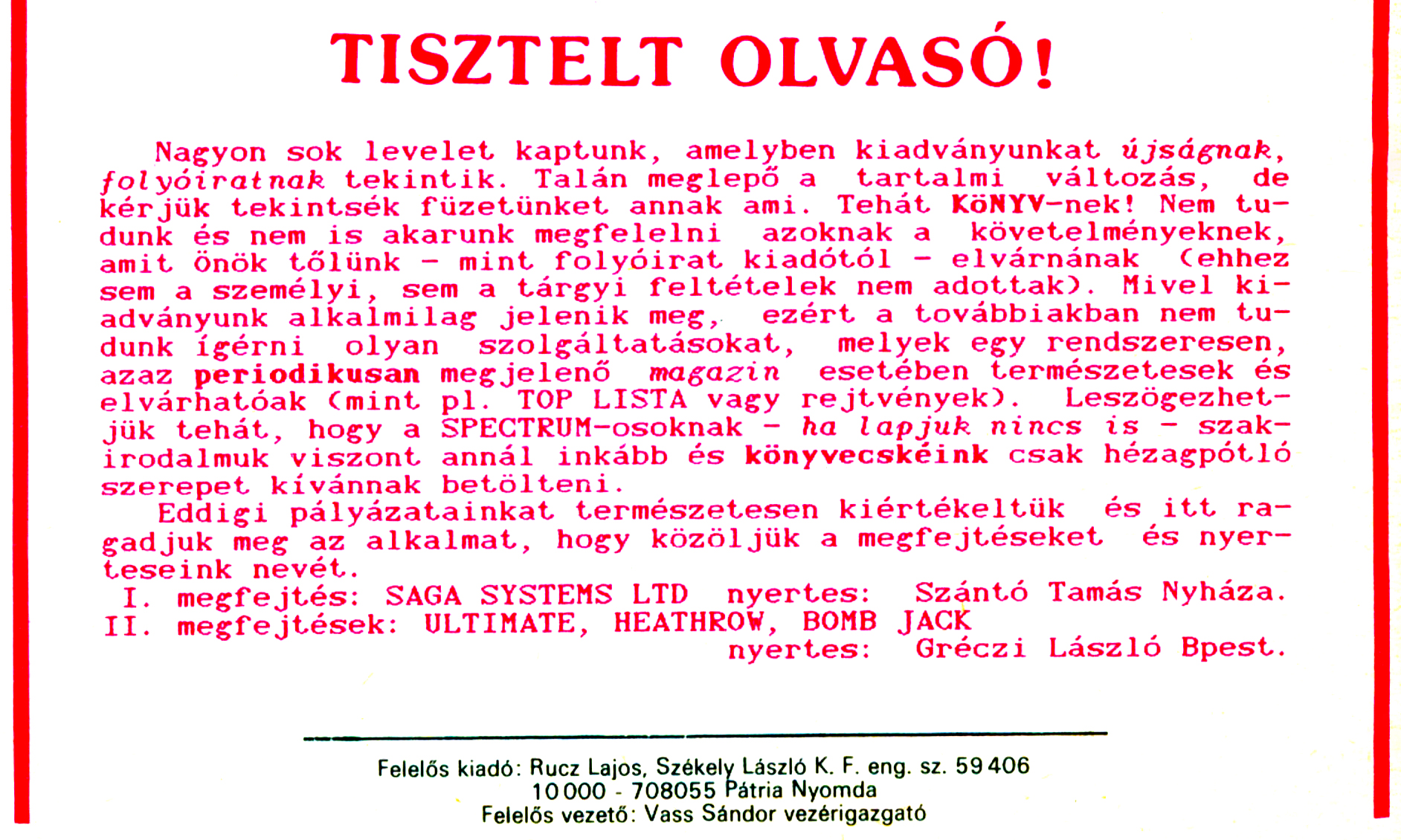 TISZTELT OLVASÓ!

Nagyon sok levelet kaptunk, amelyben kiadványunkat újságnak, folyóiratnak tekintik. Talán meglepő a tartalmi változás, de kérjük tekintsék füzetünket annak ami. Tehát KöNYV-nek! Nem tudunk és nem is akarunk megfelelni azoknak a követelményeknek, amit önök tőlünk - mint folyóirat kiadótól - elvárnának (ehhez sem a személyi, sem a tárgyi feltételek nem adottak). Mivel kiadványunk alkalmilag jelenik meg, ezért a továbbiakban nem tudunk ígérni olyan szolgáltatásokat, melyek egy rendszeresen, azaz periodikusan megjelenő magazin esetében természetesek és elvárhatóak (mint pl. TOP LISTA vagy rejtvények). Leszögezhetjük tehát, hogy a SPECTRUM-osoknak - ha lapjuk nincs is - szakirodalmuk viszont annál inkább és könyvecskéink csak hézagpótló szerepet kívánnak betölteni.

Eddigi pályázatainkat természetesen kiértékeltük és itt ragadjuk meg az alkalmat, hogy közöljük a megfejtéseket és nyerteseink nevét.

I. megfejtés: SAGA SYSTEMS LTD nyertes: Szántó Tamás Nyháza.
II. megfejtések: ULTIMATE, HEATHROW, BOMB JACK
nyertes: Gréczi László Bpest.

Felelős kiadó: Rucz Lajos, Székely László K. F. eng. sz. 59 406
10 000 - 708055 Pátria Nyomda
Felelős vezető: Vass Sándor vezérigazgató